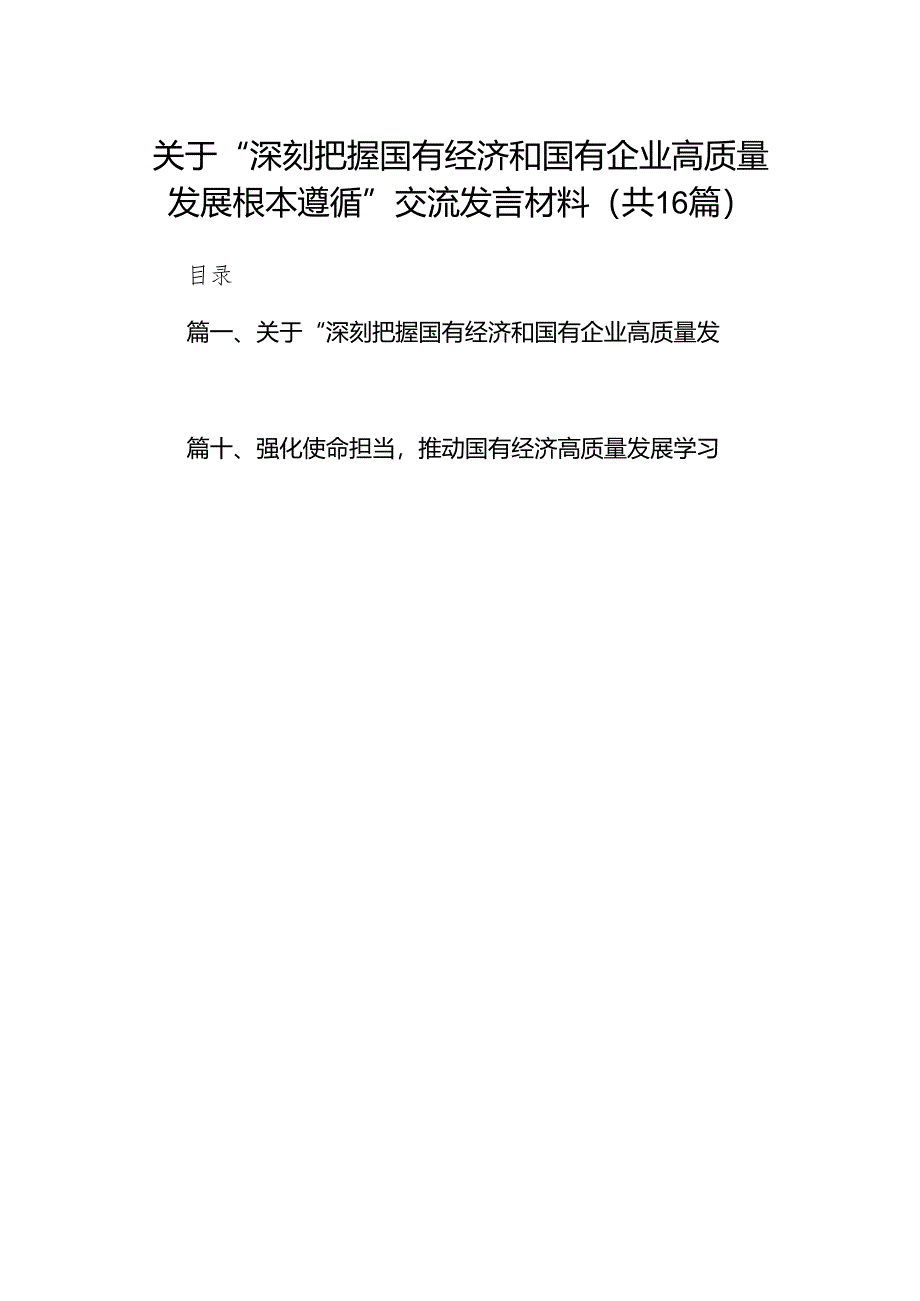 关于“深刻把握国有经济和国有企业高质量发展根本遵循”交流发言材料（共16篇）

目录

篇一、关于“深刻把握国有经济和国有企业高质量发

篇十、强化使命担当，推动国有经济高质量发展学习